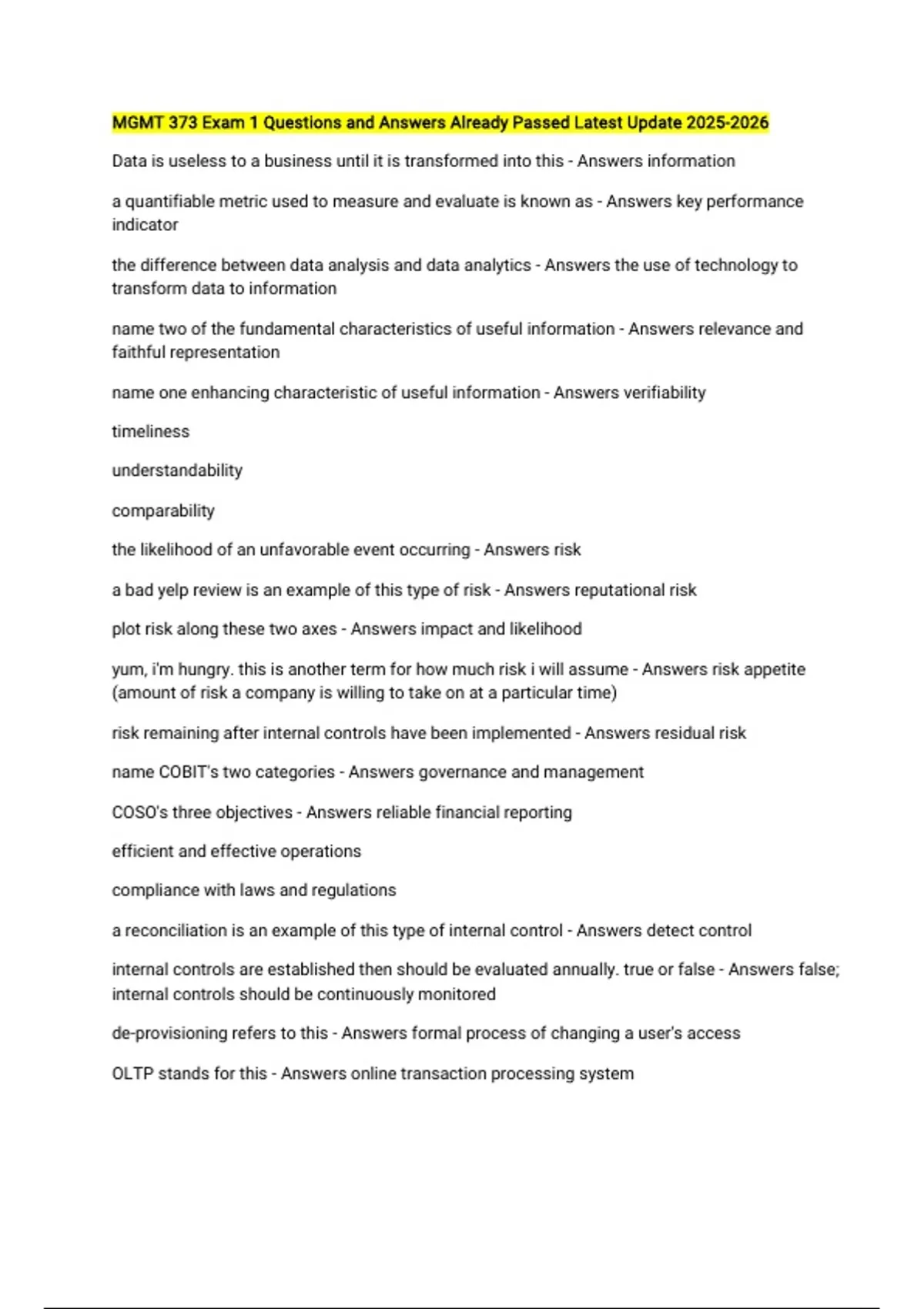 MGMT 373 Exam 1 Questions and Answers Already Passed Latest Update 2025-2026

Data is useless to a business until it is transformed into this - Answers information

a quantifiable metric used to measure and evaluate is known as - Answers key performance indicator

the difference between data analysis and data analytics - Answers the use of technology to transform data to information

name two of the fundamental characteristics of useful information - Answers relevance and faithful representation

name one enhancing characteristic of useful information - Answers verifiability

timeliness

understandability

comparability

the likelihood of an unfavorable event occurring - Answers risk

a bad yelp review is an example of this type of risk - Answers reputational risk

plot risk along these two axes - Answers impact and likelihood

yum, i'm hungry. this is another term for how much risk i will assume - Answers risk appetite (amount of risk a company is willing to take on at a particular time)

risk remaining after internal controls have been implemented - Answers residual risk

name COBIT's two categories - Answers governance and management

COSO's three objectives - Answers reliable financial reporting

efficient and effective operations

compliance with laws and regulations

a reconciliation is an example of this type of internal control - Answers detect control

internal controls are established then should be evaluated annually. true or false - Answers false; internal controls should be continuously monitored

de-provisioning refers to this - Answers formal process of changing a user's access

OLTP stands for this - Answers online transaction processing system